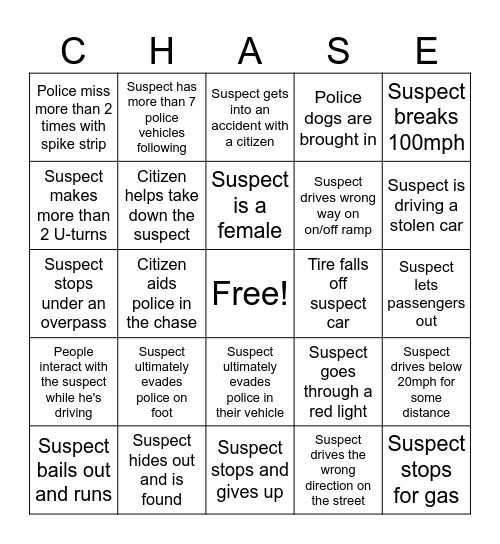 | C | H | A | S | E |
|---|---|---|---|---|
| Police miss more than 2 times with spike strip | Suspect has more than 7 police vehicles following | Suspect gets into an accident with a citizen | Police dogs are brought in | Suspect breaks 100mph |
| Suspect makes more than 2 U-turns | Citizen helps take down the suspect | Suspect is a female | Suspect drives wrong way on on/off ramp | Suspect is driving a stolen car |
| Suspect stops under an overpass | Citizen aids police in the chase | Free! | Tire falls off suspect car | Suspect lets passengers out |
| People interact with the suspect while he's driving | Suspect ultimately evades police on foot | Suspect ultimately evades police in their vehicle | Suspect goes through a red light | Suspect drives below 20mph for some distance |
| Suspect bails out and runs | Suspect hides out and is found | Suspect stops and gives up | Suspect drives the wrong direction on the street | Suspect stops for gas |